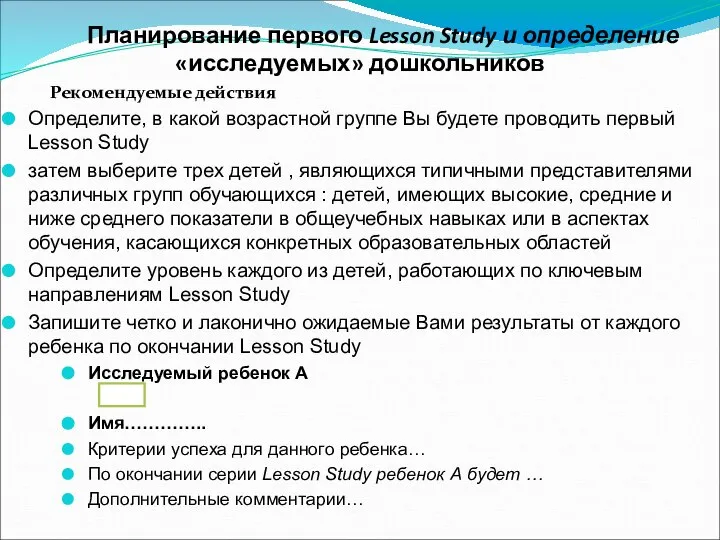 Планирование первого Lesson Study и определение «исследуемых» дошкольников

Рекомендуемые действия

Определите, в какой возрастной группе Вы будете проводить первый Lesson Study

затем выберите трех детей , являющихся типичными представителями различных групп обучающихся : детей, имеющих высокие, средние и ниже среднего показатели в общеучебных навыках или в аспектах обучения, касающихся конкретных образовательных областей

Определите уровень каждого из детей, работающих по ключевым направлениям Lesson Study

Запишите четко и лаконично ожидаемые Вами результаты от каждого ребенка по окончании Lesson Study

Исследуемый ребенок А

Имя…………..

Критерии успеха для данного ребенка…

По окончании серии Lesson Study ребенок А будет …

Дополнительные комментарии…